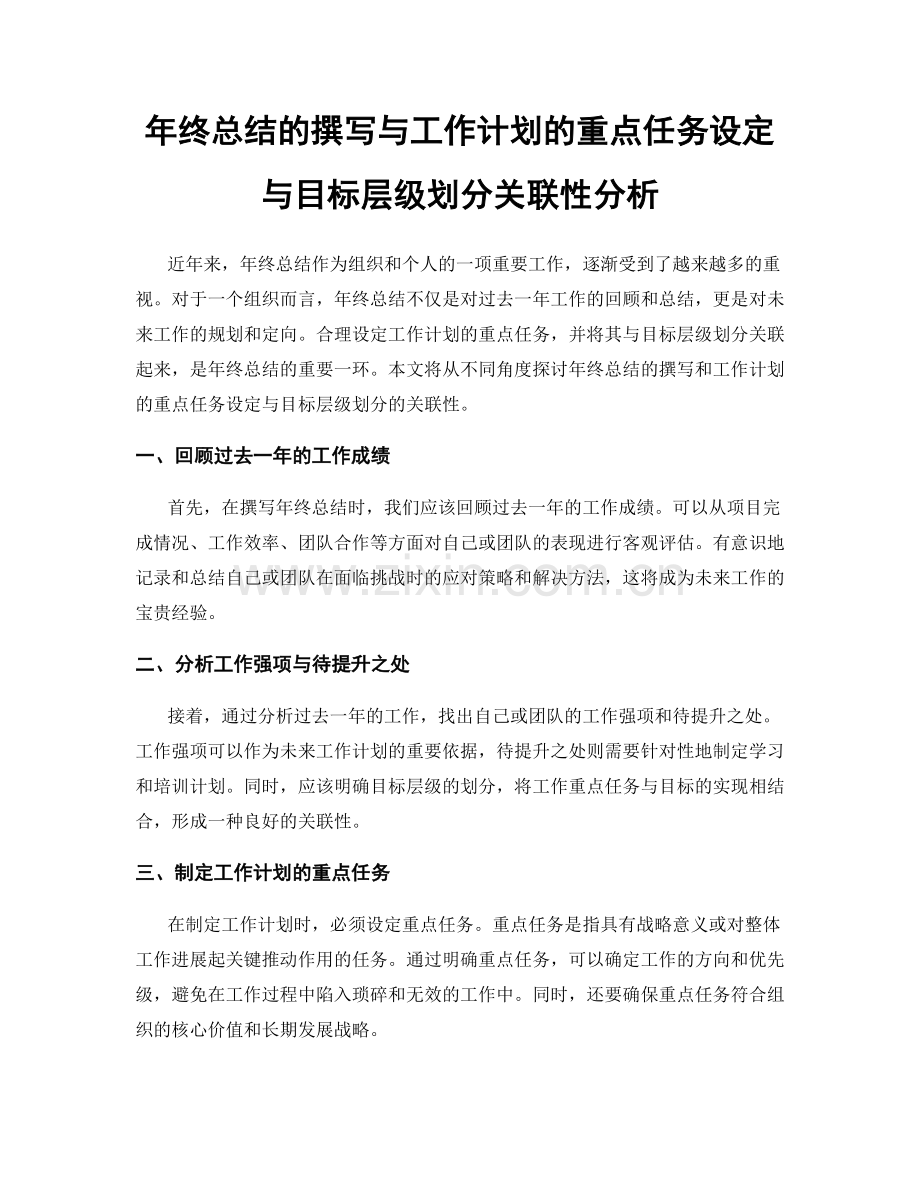 年终总结的撰写与工作计划的重点任务设定与目标层级划分关联性分析

近年来，年终总结作为组织和个人的一项重要工作，逐渐受到了越来越多的重视。对于一个组织而言，年终总结不仅是对过去一年工作的回顾和总结，更是对未来工作的规划和定向。合理设定工作计划的重点任务，并将其与目标层级划分关联起来，是年终总结的重要一环。本文将从不同角度探讨年终总结的撰写和工作计划的重点任务设定与目标层级划分的关联性。

一、回顾过去一年的工作成绩

首先，在撰写年终总结时，我们应该回顾过去一年的工作成绩。可以从项目完成情况、工作效率、团队合作等方面对自己或团队的表现进行客观评估。有意识地记录和总结自己或团队在面临挑战时的应对策略和解决方法，这将成为未来工作的宝贵经验。

www.zixin.com.cn

二、分析工作强项与待提升之处

接着，通过分析过去一年的工作，找出自己或团队的工作强项和待提升之处。工作强项可以作为未来工作计划的重要依据，待提升之处则需要针对性地制定学习和培训计划。同时，应该明确目标层级的划分，将工作重点任务与目标的实现相结合，形成一种良好的关联性。

三、制定工作计划的重点任务

在制定工作计划时，必须设定重点任务。重点任务是指具有战略意义或对整体工作进展起关键推动作用的任务。通过明确重点任务，可以确定工作的方向和优先级，避免在工作过程中陷入琐碎和无效的工作中。同时，还要确保重点任务符合组织的核心价值和长期发展战略。